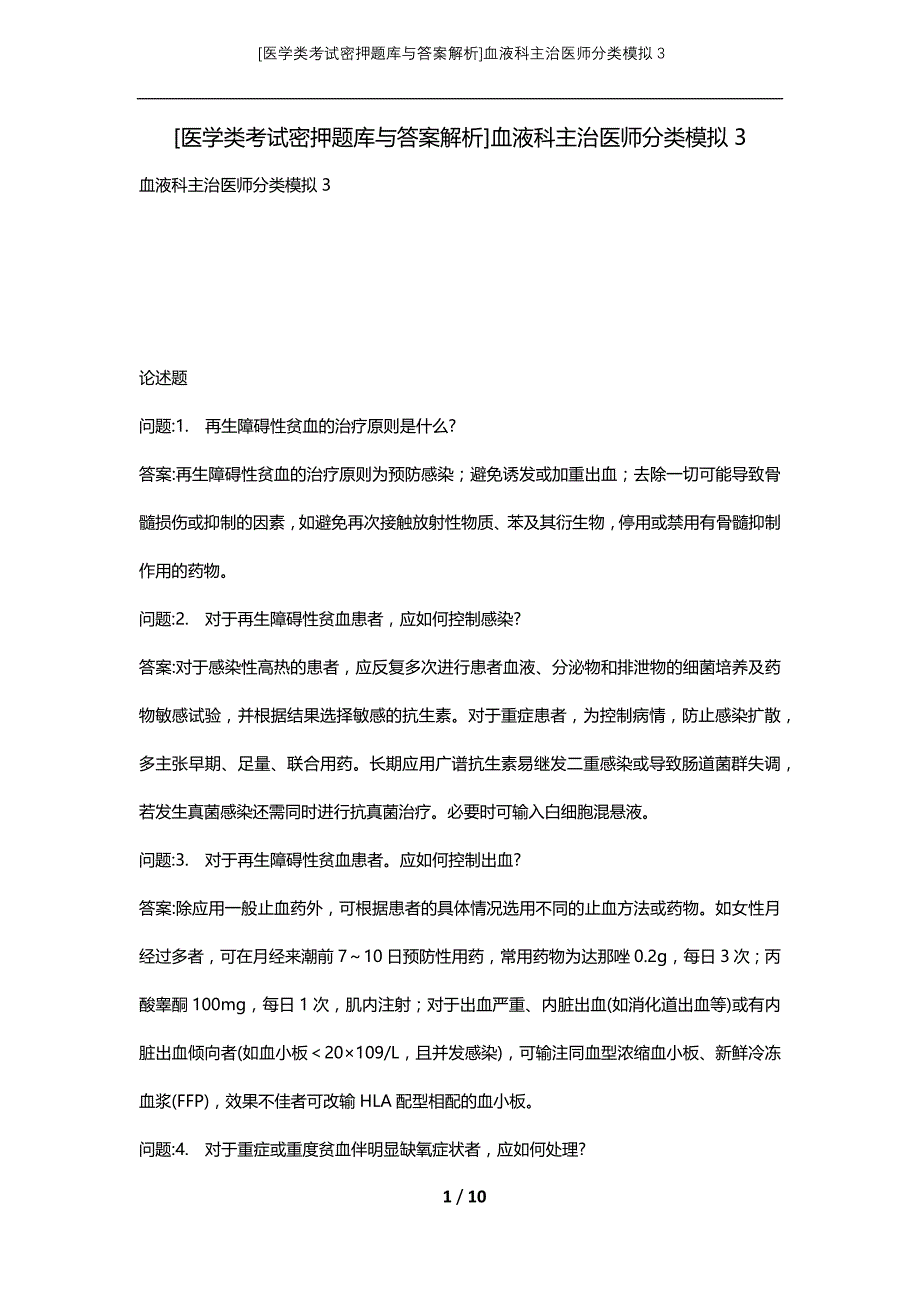 [医学类考试密押题库与答案解析]血液科主治医师分类模拟 3

[医学类考试密押题库与答案解析]血液科主治医师分类模拟 3

血液科主治医师分类模拟 3

论述题

问题:1. 再生障碍性贫血的治疗原则是什么?

答案:再生障碍性贫血的治疗原则为预防感染；避免诱发或加重出血；去除一切可能导致骨髓损伤或抑制的因素，如避免再次接触放射性物质、苯及其衍生物，停用或禁用有骨髓抑制作用的药物。

问题:2. 对于再生障碍性贫血患者，应如何控制感染?

答案:对于感染性高热的患者，应反复多次进行患者血液、分泌物和排泄物的细菌培养及药物敏感试验，并根据结果选择敏感的抗生素。对于重症患者，为控制病情，防止感染扩散，多主张早期、足量、联合用药。长期应用广谱抗生素易继发二重感染或导致肠道菌群失调，若发生真菌感染还需同时进行抗真菌治疗。必要时可输入白细胞混悬液。

问题:3. 对于再生障碍性贫血患者。应如何控制出血?

答案:除应用一般止血药外，可根据患者的具体情况选用不同的止血方法或药物。如女性月经过多者，可在月经来潮前 7～10 日预防性用药，常用药物为达那唑 0.2g，每日 3 次；丙酸睾酮 100mg，每日 1 次，肌内注射；对于出血严重、内脏出血(如消化道出血等)或有内脏出血倾向者(如血小板＜20×109/L，且并发感染)，可输注同血型浓缩血小板、新鲜冷冻血浆(FFP)，效果不佳者可改输 HLA 配型相配的血小板。

问题:4. 对于重症或重度贫血伴明显缺氧症状者，应如何处理?

1 / 10